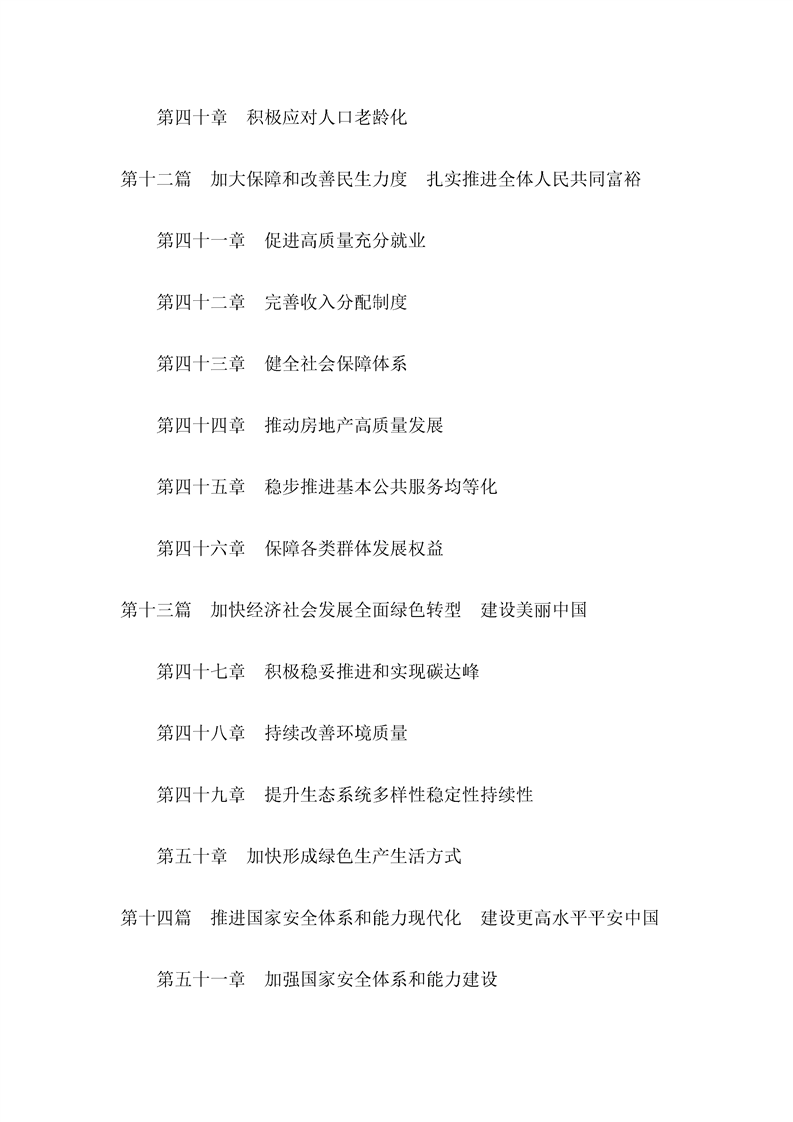 第四十章　积极应对人口老龄化

第十二篇　加大保障和改善民生力度　扎实推进全体人民共同富裕

第四十一章　促进高质量充分就业

第四十二章　完善收入分配制度

第四十三章　健全社会保障体系

第四十四章　推动房地产高质量发展

第四十五章　稳步推进基本公共服务均等化

第四十六章　保障各类群体发展权益

第十三篇　加快经济社会发展全面绿色转型　建设美丽中国

第四十七章　积极稳妥推进和实现碳达峰

第四十八章　持续改善环境质量

第四十九章　提升生态系统多样性稳定性持续性

第五十章　加快形成绿色生产生活方式

第十四篇　推进国家安全体系和能力现代化　建设更高水平平安中国

第五十一章　加强国家安全体系和能力建设